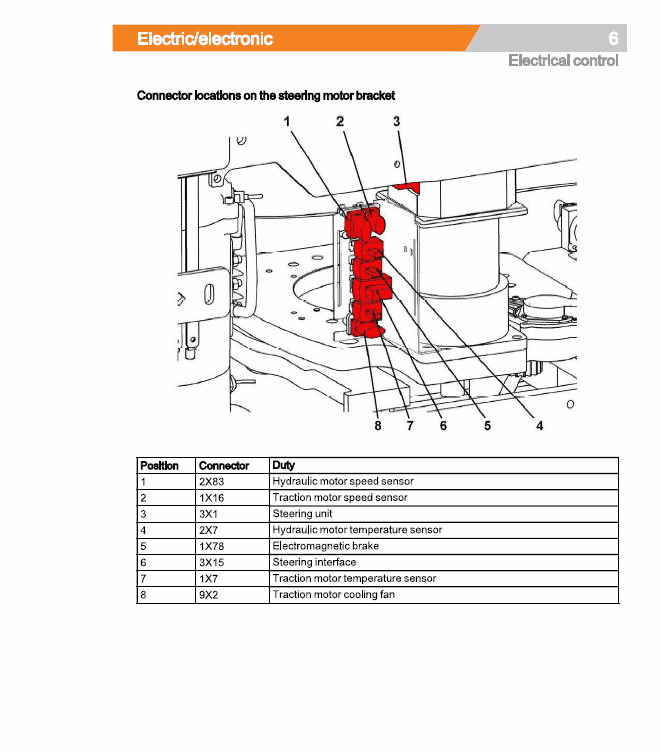 Electric/electronic

6

Electrical control

Connector locations on the steering motor bracket

1 2 3

8 7 6 5 4

| Position | Connector | Duty |
|---|---|---|
| 1 | 2X83 | Hydraulic motor speed sensor |
| 2 | 1X16 | Traction motor speed sensor |
| 3 | 3X1 | Steering unit |
| 4 | 2X7 | Hydraulic motor temperature sensor |
| 5 | 1X78 | Electromagnetic brake |
| 6 | 3X15 | Steering interface |
| 7 | 1X7 | Traction motor temperature sensor |
| 8 | 9X2 | Traction motor cooling fan |